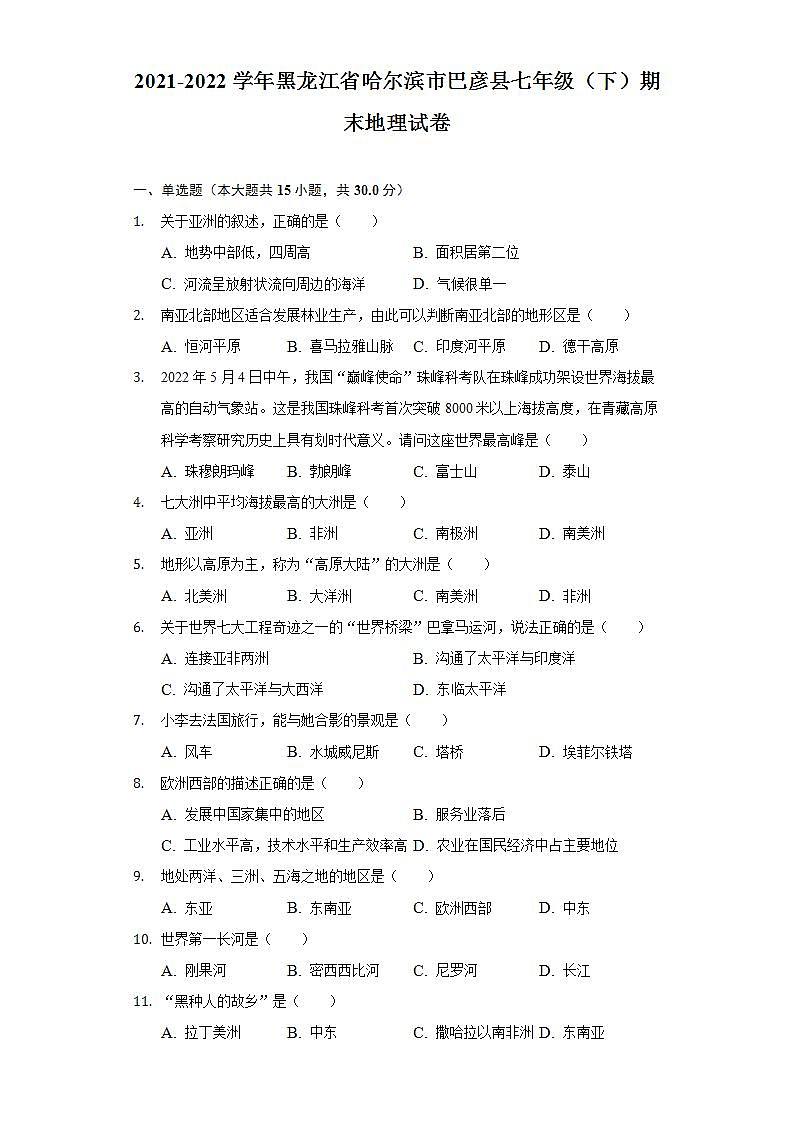 2021-2022 学年黑龙江省哈尔滨市巴彦县七年级（下）期末地理试卷

一、单选题（本大题共 15 小题，共 30.0 分）

1. 关于亚洲的叙述，正确的是（　　）

A. 地势中部低，四周高　　B. 面积居第二位

C. 河流呈放射状流向周边的海洋　　D. 气候很单一

2. 南亚北部地区适合发展林业生产，由此可以判断南亚北部的地形区是（　　）

A. 恒河平原　　B. 喜马拉雅山脉　　C. 印度河平原　　D. 德干高原

3. 2022 年 5 月 4 日中午，我国“巅峰使命”珠峰科考队在珠峰成功架设世界海拔最高的自动气象站。这是我国珠峰科考首次突破 8000 米以上海拔高度，在青藏高原科学考察研究历史上具有划时代意义。请问这座世界最高峰是（　　）

A. 珠穆朗玛峰　　B. 勃朗峰　　C. 富士山　　D. 泰山

4. 七大洲中平均海拔最高的大洲是（　　）

A. 亚洲　　B. 非洲　　C. 南极洲　　D. 南美洲

5. 地形以高原为主，称为“高原大陆”的大洲是（　　）

A. 北美洲　　B. 大洋洲　　C. 南美洲　　D. 非洲

6. 关于世界七大工程奇迹之一的“世界桥梁”巴拿马运河，说法正确的是（　　）

A. 连接亚非两洲　　B. 沟通了太平洋与印度洋

C. 沟通了太平洋与大西洋　　D. 东临太平洋

7. 小李去法国旅行，能与她合影的景观是（　　）

A. 风车　　B. 水城威尼斯　　C. 塔桥　　D. 埃菲尔铁塔

8. 欧洲西部的描述正确的是（　　）

A. 发展中国家集中的地区　　B. 服务业落后

C. 工业水平高，技术水平和生产效率高　D. 农业在国民经济中占主要地位

9. 地处两洋、三洲、五海之地的地区是（　　）

A. 东亚　　B. 东南亚　　C. 欧洲西部　　D. 中东

10. 世界第一长河是（　　）

A. 刚果河　　B. 密西西比河　　C. 尼罗河　　D. 长江

11. “黑种人的故乡”是（　　）

A. 拉丁美洲　　B. 中东　　C. 撒哈拉以南非洲 D. 东南亚